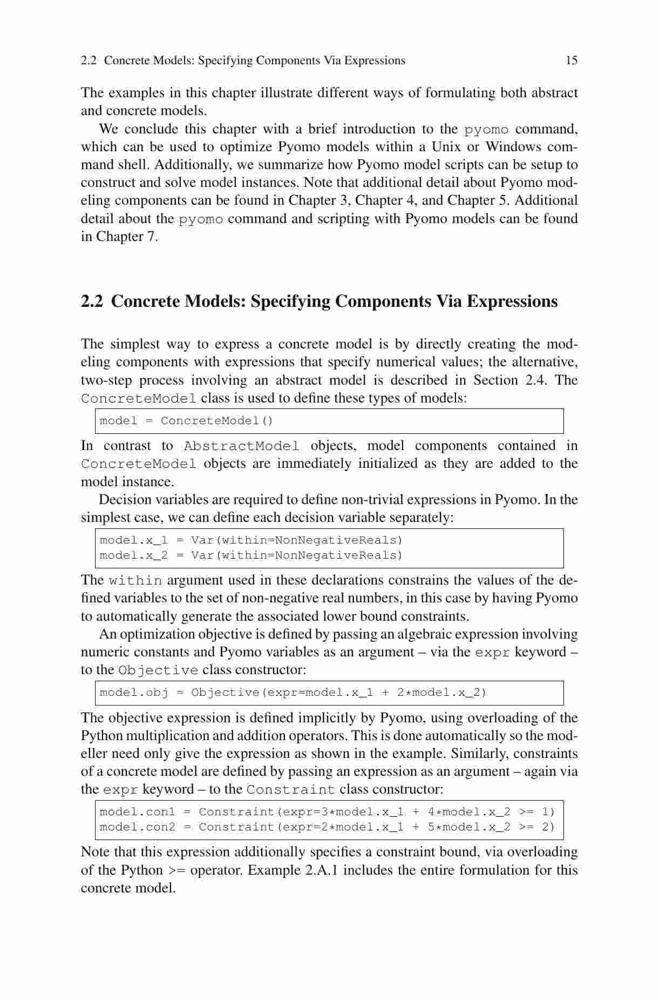 2.2 Concrete Models: Specifying Components Via Expressions 15

The examples in this chapter illustrate different ways of formulating both abstract and concrete models.

We conclude this chapter with a brief introduction to the pyomo command, which can be used to optimize Pyomo models within a Unix or Windows command shell. Additionally, we summarize how Pyomo model scripts can be setup to construct and solve model instances. Note that additional detail about Pyomo modeling components can be found in Chapter 3, Chapter 4, and Chapter 5. Additional detail about the pyomo command and scripting with Pyomo models can be found in Chapter 7.

2.2 Concrete Models: Specifying Components Via Expressions

The simplest way to express a concrete model is by directly creating the modeling components with expressions that specify numerical values; the alternative, two-step process involving an abstract model is described in Section 2.4. The ConcreteModel class is used to define these types of models:

model = ConcreteModel()

In contrast to AbstractModel objects, model components contained in ConcreteModel objects are immediately initialized as they are added to the model instance.

Decision variables are required to define non-trivial expressions in Pyomo. In the simplest case, we can define each decision variable separately:

model.x_1 = Var(within=NonNegativeReals)
model.x_2 = Var(within=NonNegativeReals)

The within argument used in these declarations constrains the values of the defined variables to the set of non-negative real numbers, in this case by having Pyomo to automatically generate the associated lower bound constraints.

An optimization objective is defined by passing an algebraic expression involving numeric constants and Pyomo variables as an argument – via the expr keyword – to the Objective class constructor:

model.obj = Objective(expr=model.x_1 + 2*model.x_2)

The objective expression is defined implicitly by Pyomo, using overloading of the Python multiplication and addition operators. This is done automatically so the modeller need only give the expression as shown in the example. Similarly, constraints of a concrete model are defined by passing an expression as an argument – again via the expr keyword – to the Constraint class constructor:

model.con1 = Constraint(expr=3*model.x_1 + 4*model.x_2 >= 1)
model.con2 = Constraint(expr=2*model.x_1 + 5*model.x_2 >= 2)

Note that this expression additionally specifies a constraint bound, via overloading of the Python >= operator. Example 2.A.1 includes the entire formulation for this concrete model.